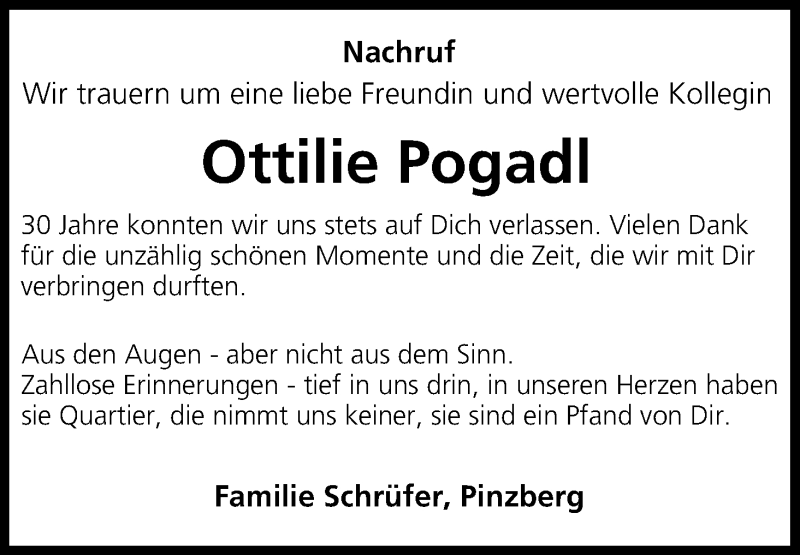 Nachruf
Wir trauern um eine liebe Freundin und wertvolle Kollegin

Ottilie Pogadl

30 Jahre konnten wir uns stets auf Dich verlassen. Vielen Dank für die unzählig schönen Momente und die Zeit, die wir mit Dir verbringen durften.

Aus den Augen - aber nicht aus dem Sinn.
Zahllose Erinnerungen - tief in uns drin, in unseren Herzen haben sie Quartier, die nimmt uns keiner, sie sind ein Pfand von Dir.

Familie Schrüfer, Pinzberg